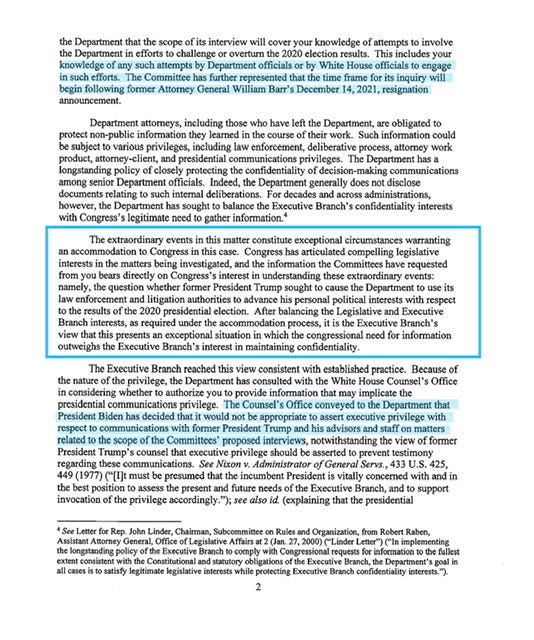 the Department that the scope of its interview will cover your knowledge of attempts to involve the Department in efforts to challenge or overturn the 2020 election results. This includes your knowledge of any such attempts by Department officials or by White House officials to engage in such efforts. The Committee has further represented that the time frame for its inquiry will begin following former Attorney General William Barr's December 14, 2021, resignation announcement.

Department attorneys, including those who have left the Department, are obligated to protect non-public information they learned in the course of their work. Such information could be subject to various privileges, including law enforcement, deliberative process, attorney work product, attorney-client, and presidential communications privileges. The Department has a longstanding policy of closely protecting the confidentiality of decision-making communications among senior Department officials. Indeed, the Department generally does not disclose documents relating to such internal deliberations. For decades and across administrations, however, the Department has sought to balance the Executive Branch's confidentiality interests with Congress's legitimate need to gather information.$^4$

The extraordinary events in this matter constitute exceptional circumstances warranting an accommodation to Congress in this case. Congress has articulated compelling legislative interests in the matters being investigated, and the information the Committees have requested from you bears directly on Congress's interest in understanding these extraordinary events: namely, the question whether former President Trump sought to cause the Department to use its law enforcement and litigation authorities to advance his personal political interests with respect to the results of the 2020 presidential election. After balancing the Legislative and Executive Branch interests, as required under the accommodation process, it is the Executive Branch's view that this presents an exceptional situation in which the congressional need for information outweighs the Executive Branch's interest in maintaining confidentiality.

The Executive Branch reached this view consistent with established practice. Because of the nature of the privilege, the Department has consulted with the White House Counsel's Office in considering whether to authorize you to provide information that may implicate the presidential communications privilege. The Counsel's Office conveyed to the Department that President Biden has decided that it would not be appropriate to assert executive privilege with respect to communications with former President Trump and his advisors and staff on matters related to the scope of the Committees' proposed interviews, notwithstanding the view of former President Trump's counsel that executive privilege should be asserted to prevent testimony regarding these communications. See Nixon v. Administrator of General Servs., 433 U.S. 425, 449 (1977) ("[I]t must be presumed that the incumbent President is vitally concerned with and in the best position to assess the present and future needs of the Executive Branch, and to support invocation of the privilege accordingly."); see also id. (explaining that the presidential

$^4$ See Letter for Rep. John Linder, Chairman, Subcommittee on Rules and Organization, from Robert Raben, Assistant Attorney General, Office of Legislative Affairs at 2 (Jan. 27, 2000) ("Linder Letter") ("In implementing the longstanding policy of the Executive Branch to comply with Congressional requests for information to the fullest extent consistent with the Constitutional and statutory obligations of the Executive Branch, the Department's goal in all cases is to satisfy legitimate legislative interests while protecting Executive Branch confidentiality interests.").

2